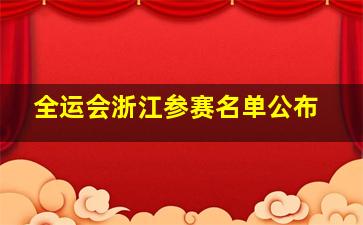 全运会浙江参赛名单公布